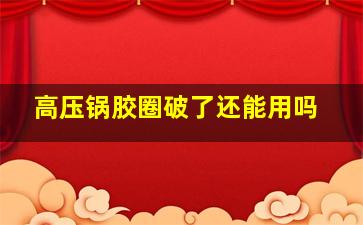 高压锅胶圈破了还能用吗